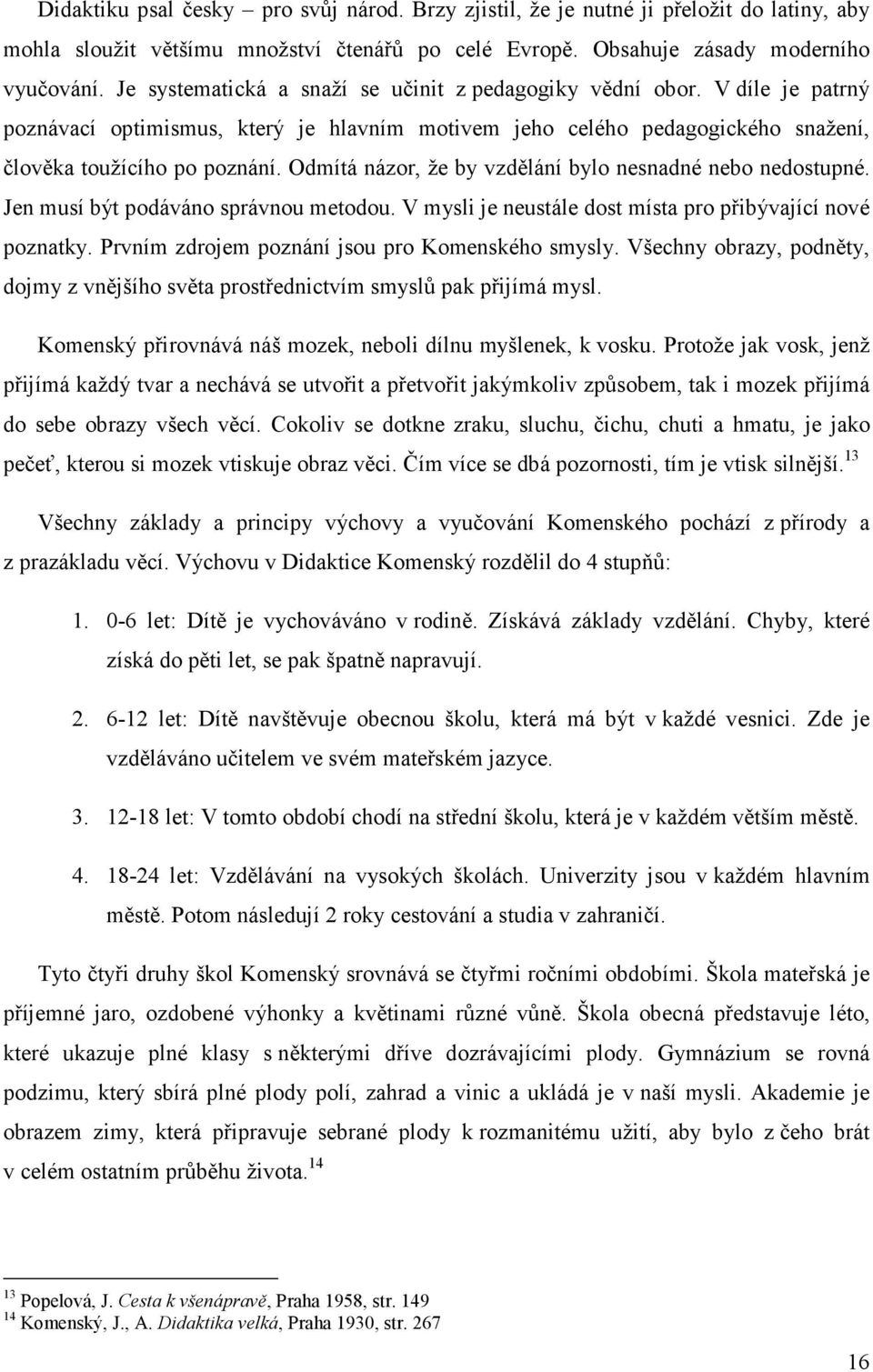 Didaktiku psal česky – pro svůj národ. Brzy zjistil, že je nutné ji přeložit do latiny, aby mohla sloužit většímu množství čtenářů po celé Evropě. Obsahuje zásady moderního vyučování. Je systematická a snaží se učinit z pedagogiky vědní obor. V díle je patrný poznávací optimismus, který je hlavním motivem jeho celého pedagogického snažení, člověka toužícího po poznání. Odmítá názor, že by vzdělání bylo nesnadné nebo nedostupné. Jen musí být podáváno správnou metodou. V mysli je neustále dost místa pro přibývající nové poznatky. Prvním zdrojem poznání jsou pro Komenského smysly. Všechny obrazy, podněty, dojmy z vnějšího světa prostřednictvím smyslů pak přijímá mysl.

Komenský přirovnává náš mozek, neboli dílnu myšlenek, k vosku. Protože jak vosk, jenž přijímá každý tvar a nechává se utvořit a přetvořit jakýmkoliv způsobem, tak i mozek přijímá do sebe obrazy všech věcí. Cokoliv se dotkne zraku, sluchu, čichu, chuti a hmatu, je jako pečeť, kterou si mozek vtiskuje obraz věci. Čím více se dbá pozornosti, tím je vtisk silnější.$^{13}$

Všechny základy a principy výchovy a vyučování Komenského pochází z přírody a z prazákladu věcí. Výchovu v Didaktice Komenský rozdělil do 4 stupňů:

1. 0-6 let: Dítě je vychováváno v rodině. Získává základy vzdělání. Chyby, které získá do pěti let, se pak špatně napravují.

2. 6-12 let: Dítě navštěvuje obecnou školu, která má být v každé vesnici. Zde je vzděláváno učitelem ve svém mateřském jazyce.

3. 12-18 let: V tomto období chodí na střední školu, která je v každém větším městě.

4. 18-24 let: Vzdělávání na vysokých školách. Univerzity jsou v každém hlavním městě. Potom následují 2 roky cestování a studia v zahraničí.

Tyto čtyři druhy škol Komenský srovnává se čtyřmi ročními obdobími. Škola mateřská je příjemné jaro, ozdobené výhonky a květinami různé vůně. Škola obecná představuje léto, které ukazuje plné klasy s některými dříve dozrávajícími plody. Gymnázium se rovná podzimu, který sbírá plné plody polí, zahrad a vinic a ukládá je v naší mysli. Akademie je obrazem zimy, která připravuje sebrané plody k rozmanitému užití, aby bylo z čeho brát v celém ostatním průběhu života.$^{14}$

$^{13}$ Popelová, J. Cesta k všenápravě, Praha 1958, str. 149
$^{14}$ Komenský, J., A. Didaktika velká, Praha 1930, str. 267

16